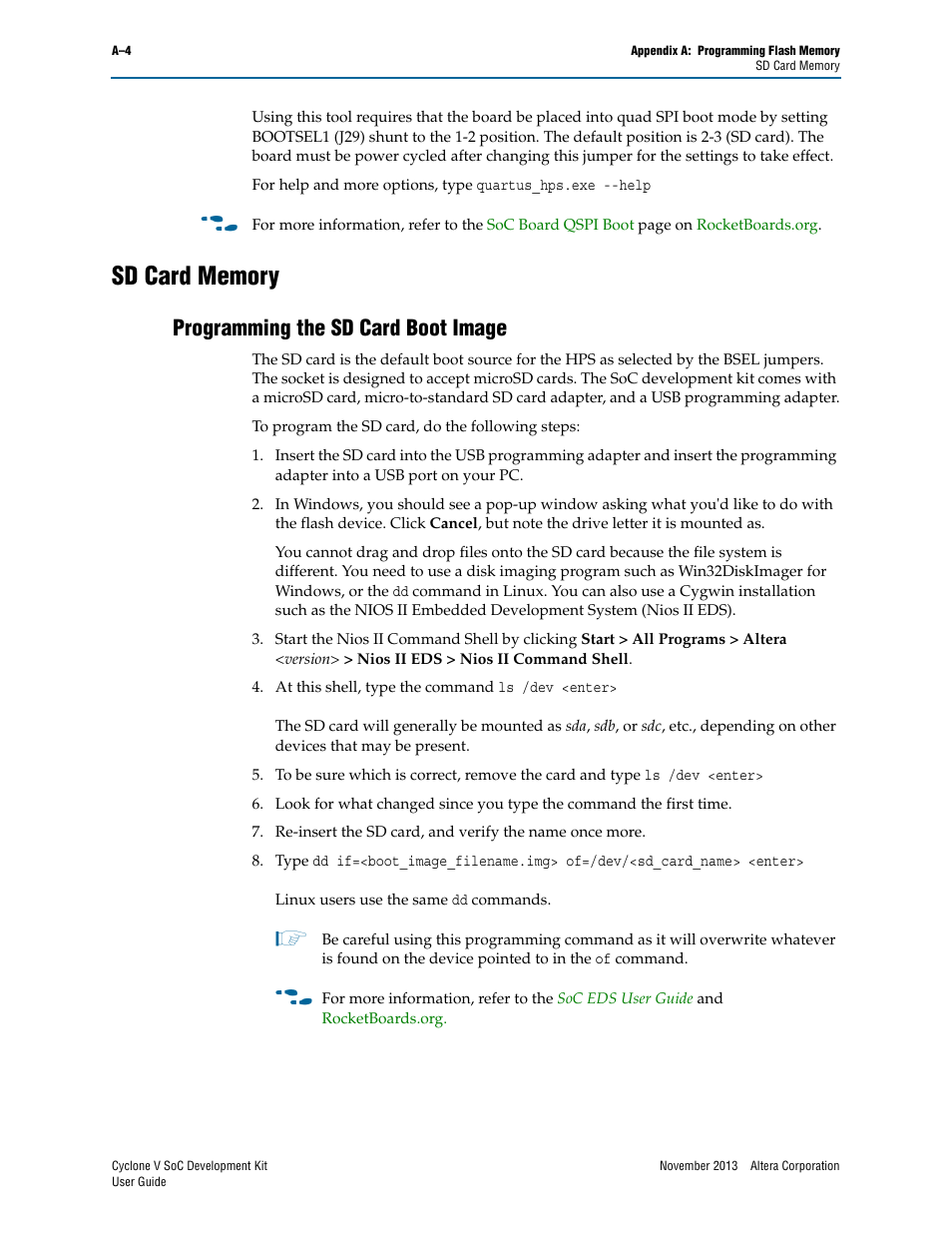 A–4

Appendix A: Programming Flash Memory
SD Card Memory

Using this tool requires that the board be placed into quad SPI boot mode by setting BOOTSEL1 (J29) shunt to the 1-2 position. The default position is 2-3 (SD card). The board must be power cycled after changing this jumper for the settings to take effect.

For help and more options, type quartus_hps.exe --help

For more information, refer to the SoC Board QSPI Boot page on RocketBoards.org.

SD Card Memory

Programming the SD Card Boot Image

The SD card is the default boot source for the HPS as selected by the BSEL jumpers. The socket is designed to accept microSD cards. The SoC development kit comes with a microSD card, micro-to-standard SD card adapter, and a USB programming adapter.

To program the SD card, do the following steps:

1. Insert the SD card into the USB programming adapter and insert the programming adapter into a USB port on your PC.

2. In Windows, you should see a pop-up window asking what you'd like to do with the flash device. Click Cancel, but note the drive letter it is mounted as.

You cannot drag and drop files onto the SD card because the file system is different. You need to use a disk imaging program such as Win32DiskImager for Windows, or the dd command in Linux. You can also use a Cygwin installation such as the NIOS II Embedded Development System (Nios II EDS).

3. Start the Nios II Command Shell by clicking Start > All Programs > Altera <version> > Nios II EDS > Nios II Command Shell.

4. At this shell, type the command ls /dev <enter>

The SD card will generally be mounted as sda, sdb, or sdc, etc., depending on other devices that may be present.

5. To be sure which is correct, remove the card and type ls /dev <enter>

6. Look for what changed since you type the command the first time.

7. Re-insert the SD card, and verify the name once more.

8. Type dd if=<boot_image_filename.img> of=/dev/<sd_card_name> <enter>

Linux users use the same dd commands.

Be careful using this programming command as it will overwrite whatever is found on the device pointed to in the of command.

For more information, refer to the SoC EDS User Guide and RocketBoards.org.

Cyclone V SoC Development Kit
User Guide

November 2013 Altera Corporation